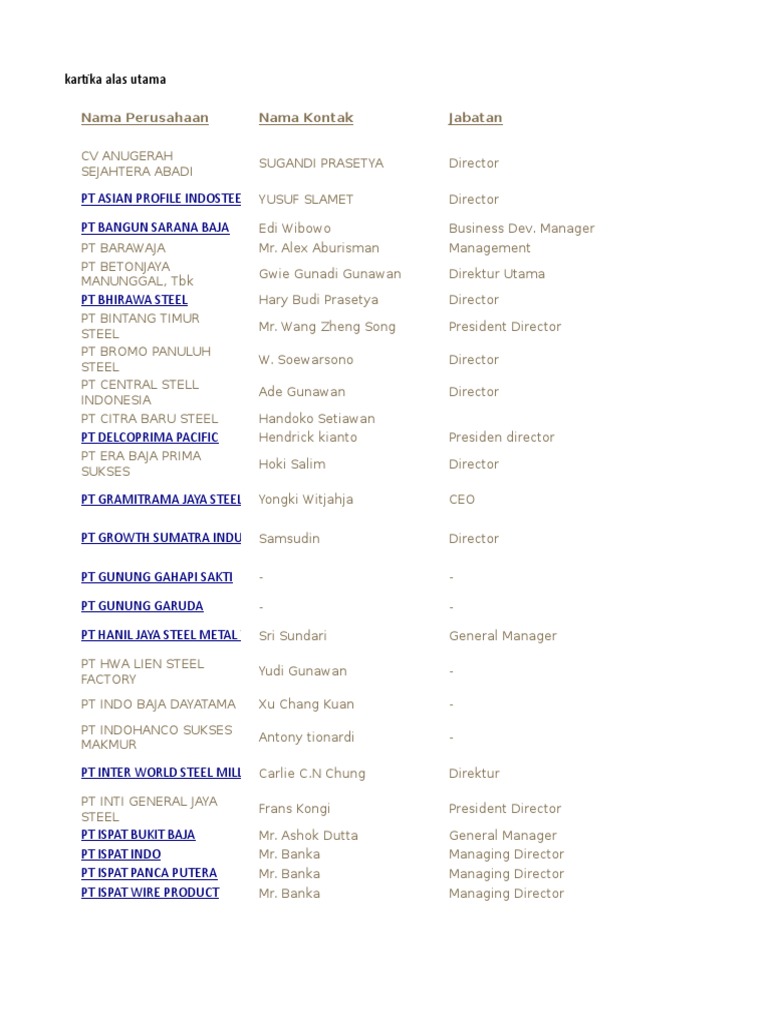 kartika alas utama

| Nama Perusahaan | Nama Kontak | Jabatan |
|---|---|---|
| CV ANUGERAH SEJAHTERA ABADI | SUGANDI PRASETYA | Director |
| PT ASIAN PROFILE INDOSTEE | YUSUF SLAMET | Director |
| PT BANGUN SARANA BAJA | Edi Wibowo | Business Dev. Manager |
| PT BARAWAJA | Mr. Alex Aburisman | Management |
| PT BETONJAYA MANUNGGAL, Tbk | Gwie Gunadi Gunawan | Direktur Utama |
| PT BHIRAWA STEEL | Hary Budi Prasetya | Director |
| PT BINTANG TIMUR STEEL | Mr. Wang Zheng Song | President Director |
| PT BROMO PANULUH STEEL | W. Soewarsono | Director |
| PT CENTRAL STELL INDONESIA | Ade Gunawan | Director |
| PT CITRA BARU STEEL | Handoko Setiawan | |
| PT DELCOPRIMA PACIFIC | Hendrick kianto | Presiden director |
| PT ERA BAJA PRIMA SUKSES | Hoki Salim | Director |
| PT GRAMITRAMA JAYA STEEL | Yongki Witjahja | CEO |
| PT GROWTH SUMATRA INDU | Samsudin | Director |
| PT GUNUNG GAHAPI SAKTI | - | - |
| PT GUNUNG GARUDA | - | - |
| PT HANIL JAYA STEEL METAL | Sri Sundari | General Manager |
| PT HWA LIEN STEEL FACTORY | Yudi Gunawan | - |
| PT INDO BAJA DAYATAMA | Xu Chang Kuan | - |
| PT INDOHANCO SUKSES MAKMUR | Antony tionardi | - |
| PT INTER WORLD STEEL MILL | Carlie C.N Chung | Direktur |
| PT INTI GENERAL JAYA STEEL | Frans Kongi | President Director |
| PT ISPAT BUKIT BAJA | Mr. Ashok Dutta | General Manager |
| PT ISPAT INDO | Mr. Banka | Managing Director |
| PT ISPAT PANCA PUTERA | Mr. Banka | Managing Director |
| PT ISPAT WIRE PRODUCT | Mr. Banka | Managing Director |